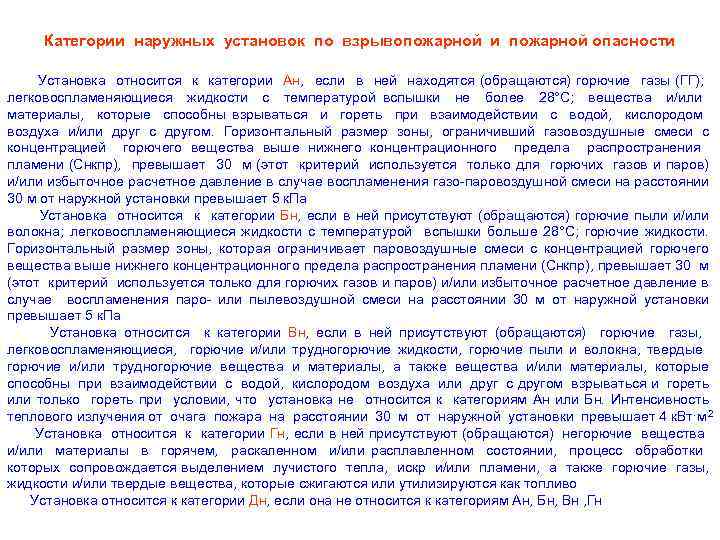 Категории наружных установок по взрывопожарной и пожарной опасности

Установка относится к категории Ан, если в ней находятся (обращаются) горючие газы (ГГ); легковоспламеняющиеся жидкости с температурой вспышки не более 28°С; вещества и/или материалы, которые способны взрываться и гореть при взаимодействии с водой, кислородом воздуха и/или друг с другом. Горизонтальный размер зоны, ограничивший газовоздушные смеси с концентрацией горючего вещества выше нижнего концентрационного предела распространения пламени (Снкпр), превышает 30 м (этот критерий используется только для горючих газов и паров) и/или избыточное расчетное давление в случае воспламенения газо-паровоздушной смеси на расстоянии 30 м от наружной установки превышает 5 кПа

Установка относится к категории Бн, если в ней присутствуют (обращаются) горючие пыли и/или волокна; легковоспламеняющиеся жидкости с температурой вспышки больше 28°С, горючие жидкости. Горизонтальный размер зоны, которая ограничивает паровоздушные смеси с концентрацией горючего вещества выше нижнего концентрационного предела распространения пламени (Снкпр), превышает 30 м (этот критерий используется только для горючих газов и паров) и/или избыточное расчетное давление в случае воспламенения паро- или пылевоздушной смеси на расстоянии 30 м от наружной установки превышает 5 кПа

Установка относится к категории Вн, если в ней присутствуют (обращаются) горючие газы, легковоспламеняющиеся, горючие и/или трудногорючие жидкости, горючие пыли и волокна, твердые горючие и/или трудногорючие вещества и материалы, а также вещества и/или материалы, которые способны при взаимодействии с водой, кислородом воздуха или друг с другом взрываться и гореть или только гореть при условии, что установка не относится к категориям Ан или Бн. Интенсивность теплового излучения от очага пожара на расстоянии 30 м от наружной установки превышает 4 кВт·м$^2$

Установка относится к категории Гн, если в ней присутствуют (обращаются) негорючие вещества и/или материалы в горячем, раскаленном и/или расплавленном состоянии, процесс обработки которых сопровождается выделением лучистого тепла, искр и/или пламени, а также горючие газы, жидкости и/или твердые вещества, которые сжигаются или утилизируются как топливо

Установка относится к категории Дн, если она не относится к категориям Ан, Бн, Вн ,Гн